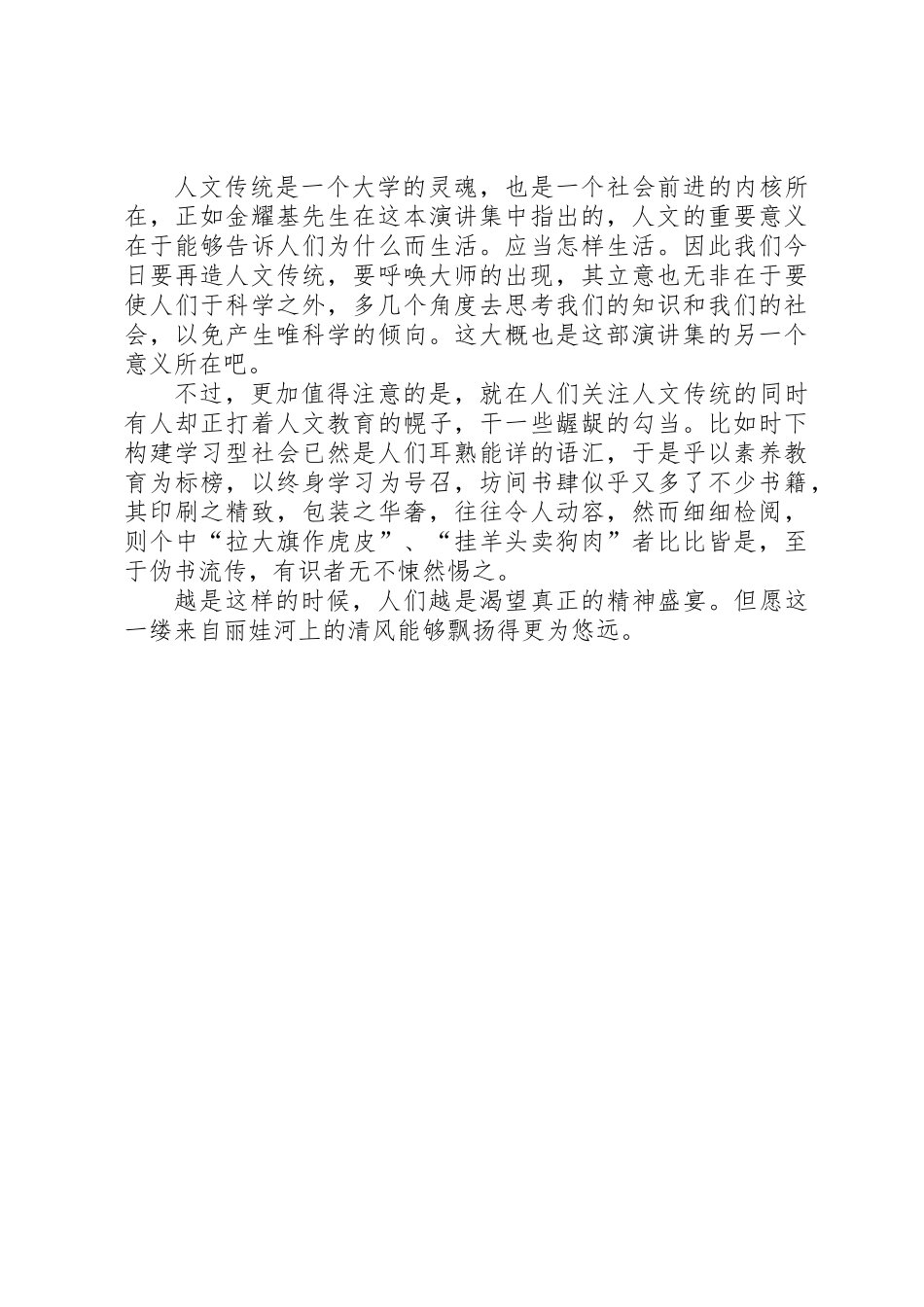 人文传统是一个大学的灵魂，也是一个社会前进的内核所在，正如金耀基先生在这本演讲集中指出的，人文的重要意义在于能够告诉人们为什么而生活。应当怎样生活。因此我们今日要再造人文传统，要呼唤大师的出现，其立意也无非在于要使人们于科学之外，多几个角度去思考我们的知识和我们的社会，以免产生唯科学的倾向。这大概也是这部演讲集的另一个意义所在吧。

不过，更加值得注意的是，就在人们关注人文传统的同时有人却正打着人文教育的幌子，干一些龌龊的勾当。比如时下构建学习型社会已然是人们耳熟能详的语汇，于是乎以素养教育为标榜，以终身学习为号召，坊间书肆似乎又多了不少书籍，其印刷之精致，包装之华奢，往往令人动容，然而细细检阅，则个中“拉大旗作虎皮”、“挂羊头卖狗肉”者比比皆是，至于伪书流传，有识者无不悚然惕之。

越是这样的时候，人们越是渴望真正的精神盛宴。但愿这一缕来自丽娃河上的清风能够飘扬得更为悠远。